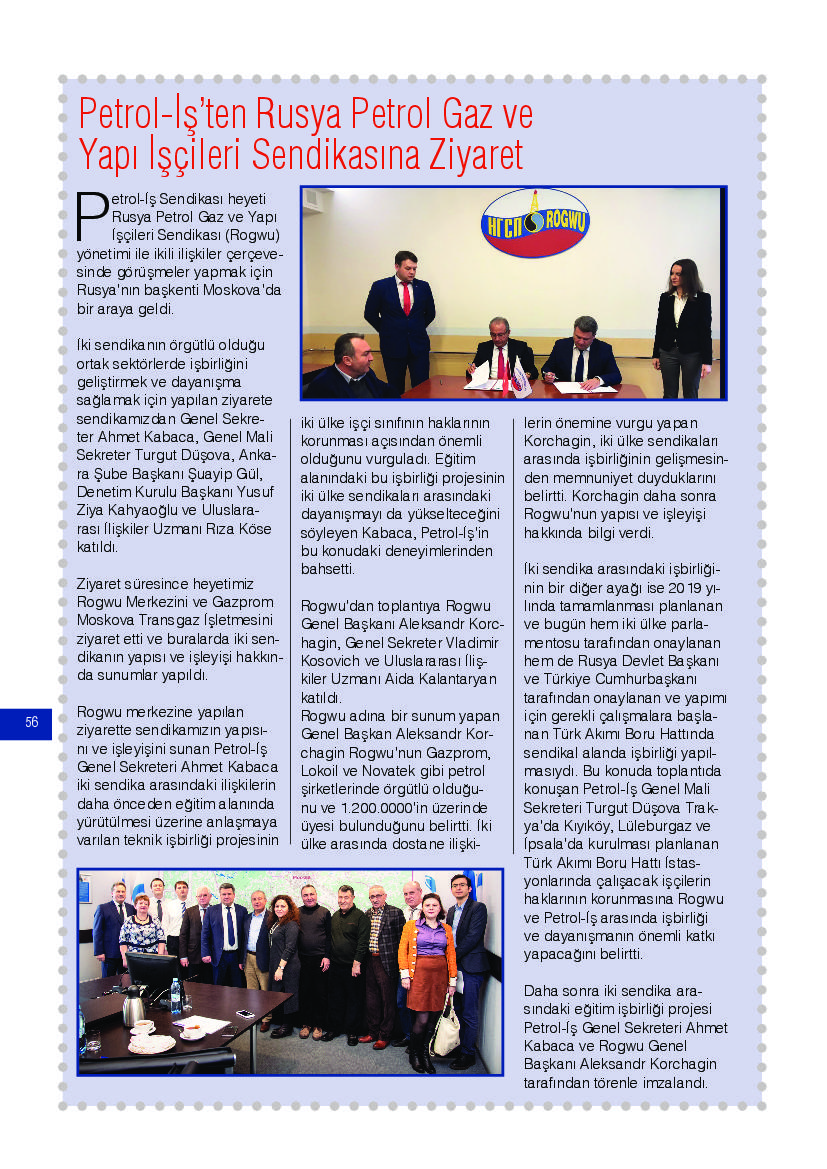 Petrol-İş'ten Rusya Petrol Gaz ve Yapı İşçileri Sendikasına Ziyaret

Petrol-İş Sendikası heyeti Rusya Petrol Gaz ve Yapı İşçileri Sendikası (Rogwu) yönetimi ile ikili ilişkiler çerçevesinde görüşmeler yapmak için Rusya'nın başkenti Moskova'da bir araya geldi.

İki sendikanın örgütlü olduğu ortak sektörlerde işbirliğini geliştirmek ve dayanışma sağlamak için yapılan ziyarete sendikamızdan Genel Sekreter Ahmet Kabaca, Genel Mali Sekreter Turgut Düşova, Ankara Şube Başkanı Şuayip Gül, Denetim Kurulu Başkanı Yusuf Ziya Kahyaoğlu ve Uluslararası İlişkiler Uzmanı Rıza Köse katıldı.

Ziyaret süresince heyetimiz Rogwu Merkezini ve Gazprom Moskova Transgaz İşletmesini ziyaret etti ve buralarda iki sendikanın yapısı ve işleyişi hakkında sunumlar yapıldı.

Rogwu merkezine yapılan ziyarette sendikamızın yapısını ve işleyişini sunan Petrol-İş Genel Sekreteri Ahmet Kabaca iki sendika arasındaki ilişkilerin daha önceden eğitim alanında yürütülmesi üzerine anlaşmaya varılan teknik işbirliği projesinin iki ülke işçi sınıfının haklarının korunması açısından önemli olduğunu vurguladı. Eğitim alanındaki bu işbirliği projesinin iki ülke sendikaları arasındaki dayanışmayı da yükselteceğini söyleyen Kabaca, Petrol-İş'in bu konudaki deneyimlerinden bahsetti.

Rogwu'dan toplantıya Rogwu Genel Başkanı Aleksandr Korchagin, Genel Sekreter Vladimir Kosovich ve Uluslararası İlişkiler Uzmanı Aida Kalantaryan katıldı.
Rogwu adına bir sunum yapan Genel Başkan Aleksandr Korchagin Rogwu'nun Gazprom, Lokoil ve Novatek gibi petrol şirketlerinde örgütlü olduğunu ve 1.200.0000'in üzerinde üyesi bulunduğunu belirtti. İki ülke arasında dostane ilişkilerin önemine vurgu yapan Korchagin, iki ülke sendikaları arasında işbirliğinin gelişmesinden memnuniyet duyduklarını belirtti. Korchagin daha sonra Rogwu'nun yapısı ve işleyişi hakkında bilgi verdi.

İki sendika arasındaki işbirliğinin bir diğer ayağı ise 2019 yılında tamamlanması planlanan ve bugün hem iki ülke parlamentosu tarafından onaylanan hem de Rusya Devlet Başkanı ve Türkiye Cumhurbaşkanı tarafından onaylanan ve yapımı için gerekli çalışmalara başlanan Türk Akımı Boru Hattında sendikal alanda işbirliği yapılmasıydı. Bu konuda toplantıda konuşan Petrol-İş Genel Mali Sekreteri Turgut Düşova Trakya'da Kıyıköy, Lüleburgaz ve İpsala'da kurulması planlanan Türk Akımı Boru Hattı İstasyonlarında çalışacak işçilerin haklarının korunmasına Rogwu ve Petrol-İş arasında işbirliği ve dayanışmanın önemli katkı yapacağını belirtti.

Daha sonra iki sendika arasındaki eğitim işbirliği projesi Petrol-İş Genel Sekreteri Ahmet Kabaca ve Rogwu Genel Başkanı Aleksandr Korchagin tarafından törenle imzalandı.

НГСП ROGWU

56